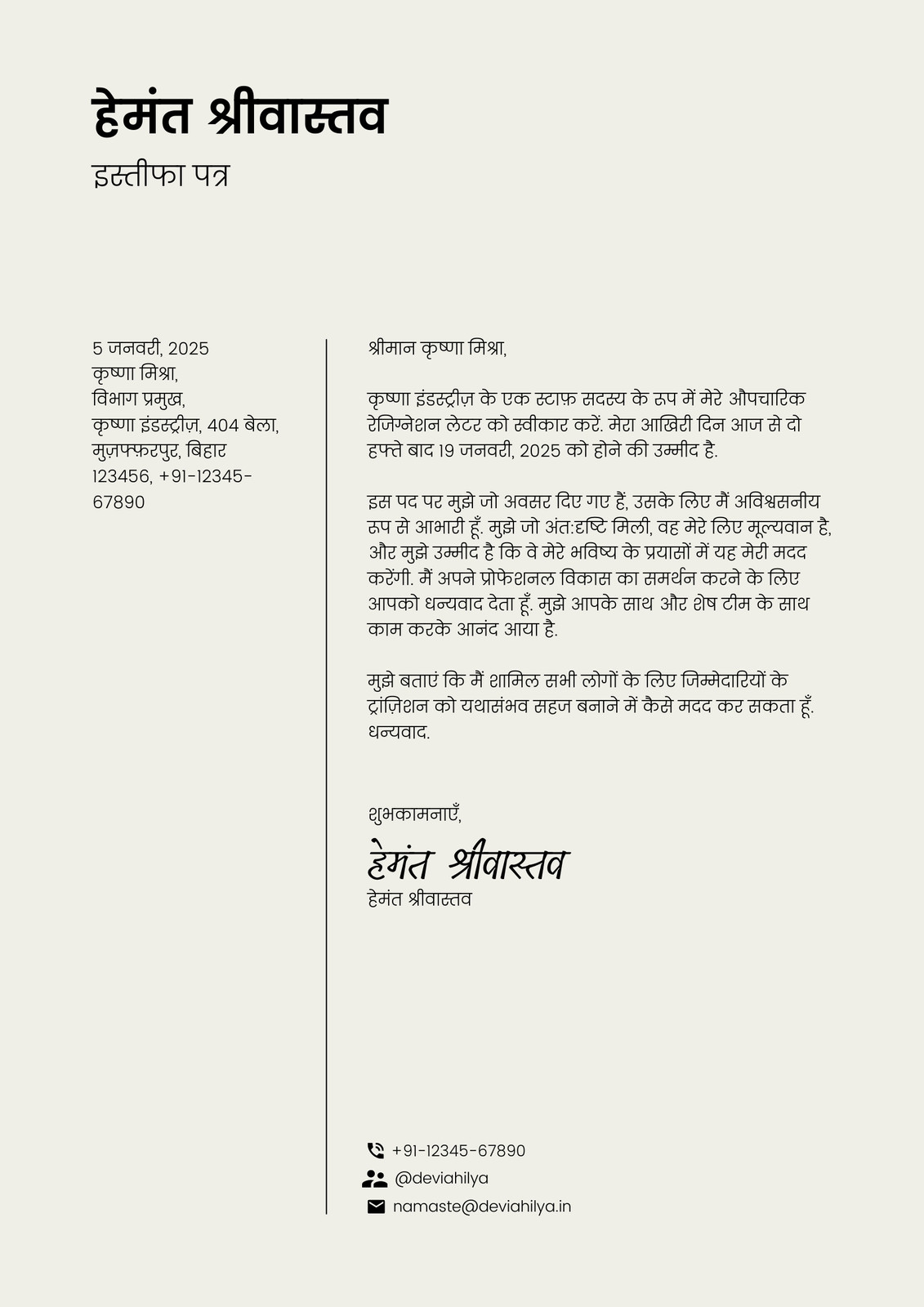 हेमंत श्रीवास्तव
इस्तीफा पत्र

5 जनवरी, 2025
कृष्णा मिश्रा,
विभाग प्रमुख,
कृष्णा इंडस्ट्रीज़, 404 बेला, मुज़फ्फ़रपुर, बिहार
123456, +91-12345-67890

श्रीमान कृष्णा मिश्रा,

कृष्णा इंडस्ट्रीज़ के एक स्टाफ़ सदस्य के रूप में मेरे औपचारिक रेजिग्नेशन लेटर को स्वीकार करें. मेरा आखिरी दिन आज से दो हफ्ते बाद 19 जनवरी, 2025 को होने की उम्मीद है.

इस पद पर मुझे जो अवसर दिए गए हैं, उसके लिए मैं अविश्वसनीय रूप से आभारी हूँ. मुझे जो अंत:दृष्टि मिली, वह मेरे लिए मूल्यवान है, और मुझे उम्मीद है कि वे मेरे भविष्य के प्रयासों में यह मेरी मदद करेंगी. मैं अपने प्रोफेशनल विकास का समर्थन करने के लिए आपको धन्यवाद देता हूँ. मुझे आपके साथ और शेष टीम के साथ काम करके आनंद आया है.

मुझे बताएं कि मैं शामिल सभी लोगों के लिए जिम्मेदारियों के ट्रांज़िशन को यथासंभव सहज बनाने में कैसे मदद कर सकता हूँ. धन्यवाद.

शुभकामनाएँ,
हेमंत श्रीवास्तव
हेमंत श्रीवास्तव

+91-12345-67890
@deviahilya
namaste@deviahilya.in